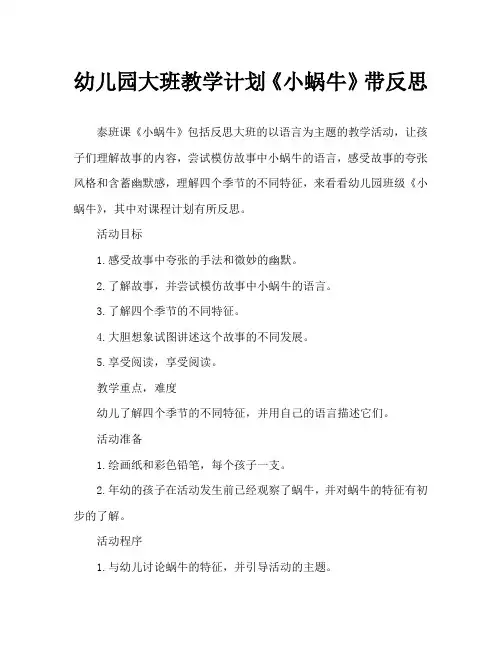 幼儿园大班教学计划《小蜗牛》带反思

泰班课《小蜗牛》包括反思大班的以语言为主题的教学活动，让孩子们理解故事的内容，尝试模仿故事中小蜗牛的语言，感受故事的夸张风格和含蓄幽默感，理解四个季节的不同特征，来看看幼儿园班级《小蜗牛》，其中对课程计划有所反思。

活动目标

1.感受故事中夸张的手法和微妙的幽默。

2.了解故事，并尝试模仿故事中小蜗牛的语言。

3.了解四个季节的不同特征。

4.大胆想象试图讲述这个故事的不同发展。

5.享受阅读，享受阅读。

教学重点，难度

幼儿了解四个季节的不同特征，并用自己的语言描述它们。

活动准备

1.绘画纸和彩色铅笔，每个孩子一支。

2.年幼的孩子在活动发生前已经观察了蜗牛，并对蜗牛的特征有初步的了解。

活动程序

1.与幼儿讨论蜗牛的特征，并引导活动的主题。